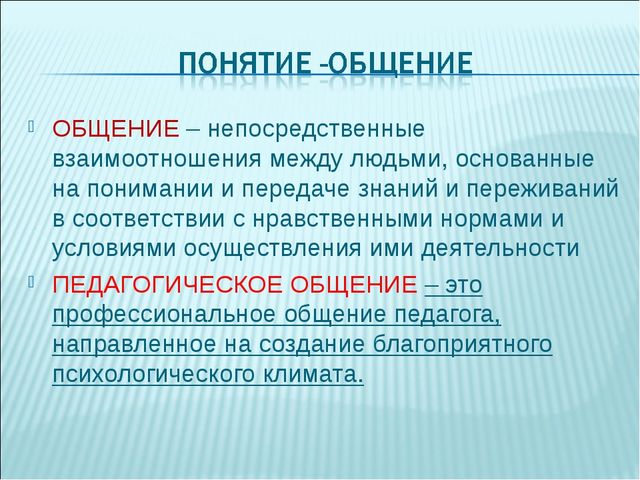 ПОНЯТИЕ -ОБЩЕНИЕ

ОБЩЕНИЕ – непосредственные взаимоотношения между людьми, основанные на понимании и передаче знаний и переживаний в соответствии с нравственными нормами и условиями осуществления ими деятельности

ПЕДАГОГИЧЕСКОЕ ОБЩЕНИЕ – это профессиональное общение педагога, направленное на создание благоприятного психологического климата.